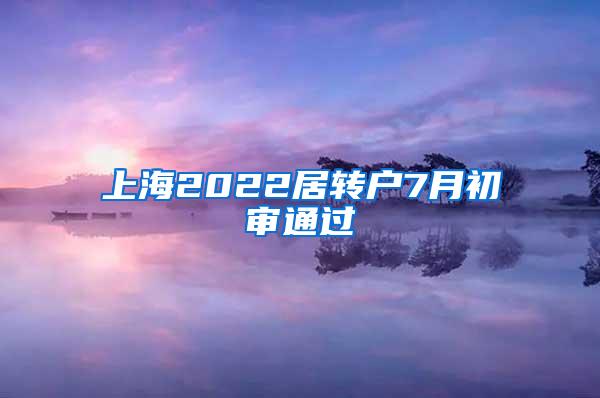 上海2022居转户7月初审通过